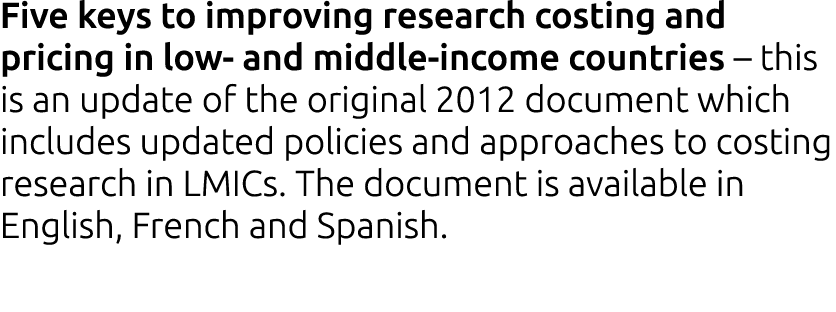 Five keys to improving research costing and pricing in low- and middle-income countries – this is an update of the original 2012 document which includes updated policies and approaches to costing research in LMICs. The document is available in English, French and Spanish.